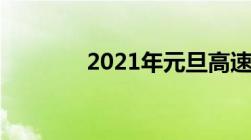 2021年元旦高速